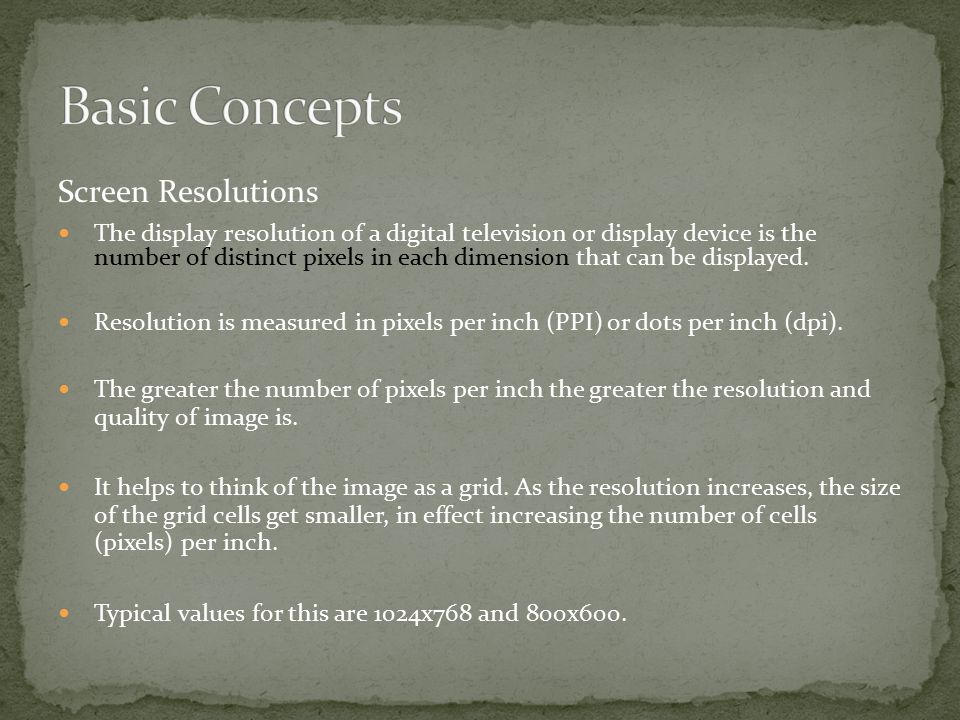 Basic Concepts

Screen Resolutions

- The display resolution of a digital television or display device is the number of distinct pixels in each dimension that can be displayed.

- Resolution is measured in pixels per inch (PPI) or dots per inch (dpi).

- The greater the number of pixels per inch the greater the resolution and quality of image is.

- It helps to think of the image as a grid. As the resolution increases, the size of the grid cells get smaller, in effect increasing the number of cells (pixels) per inch.

- Typical values for this are 1024x768 and 800x600.